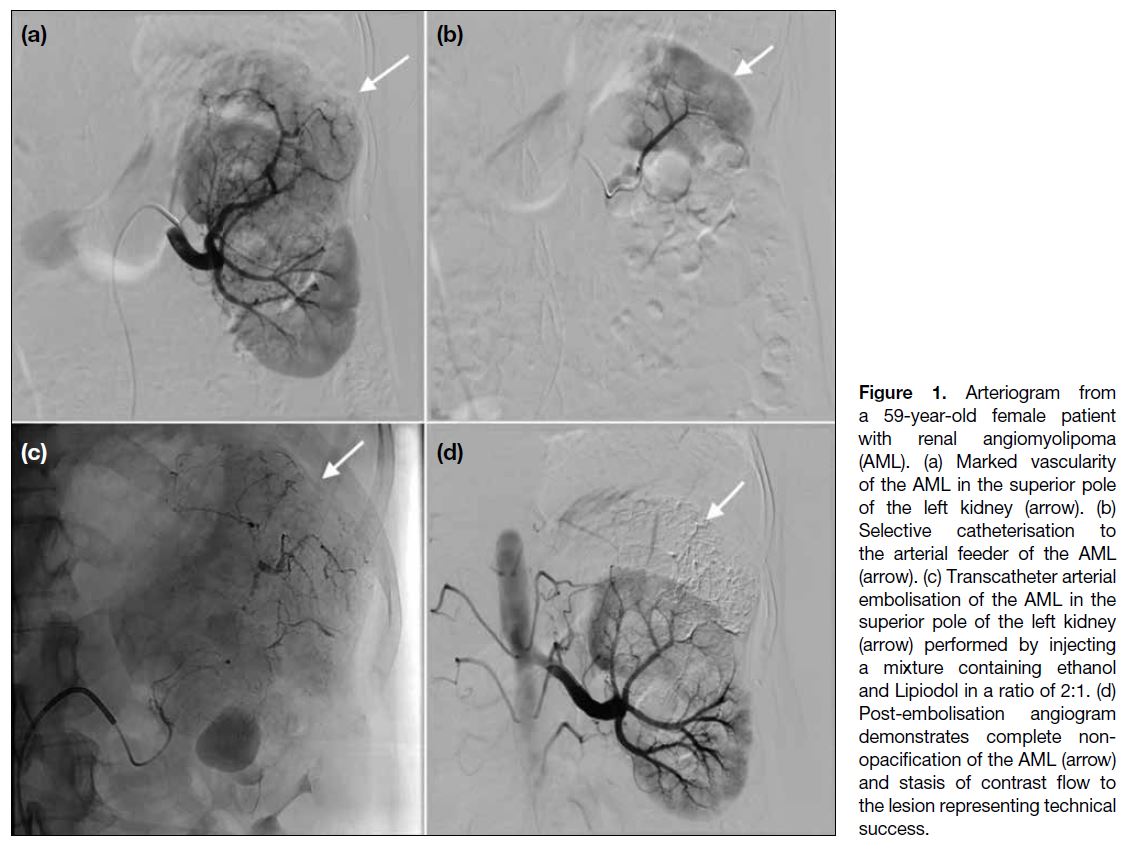 (a)

(b)

(c)

(d)

Figure 1. Arteriogram from a 59-year-old female patient with renal angiomyolipoma (AML). (a) Marked vascularity of the AML in the superior pole of the left kidney (arrow). (b) Selective catheterisation to the arterial feeder of the AML (arrow). (c) Transcatheter arterial embolisation of the AML in the superior pole of the left kidney (arrow) performed by injecting a mixture containing ethanol and Lipiodol in a ratio of 2:1. (d) Post-embolisation angiogram demonstrates complete non-opacification of the AML (arrow) and stasis of contrast flow to the lesion representing technical success.